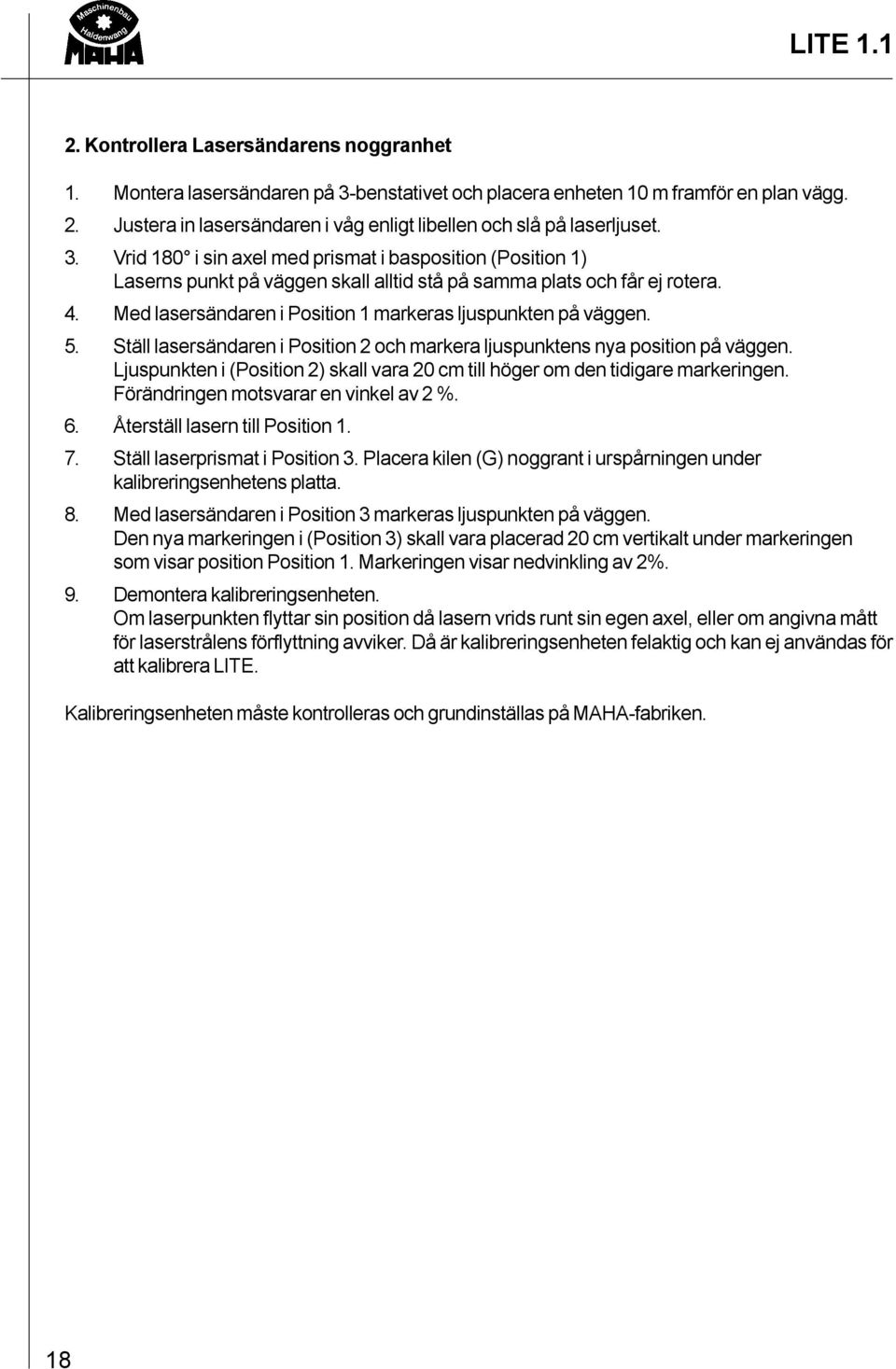 Maschinenbau
Haldenwang
MAHA

LITE 1.1

2. Kontrollera Lasersändarens noggranhet

1. Montera lasersändaren på 3-benstativet och placera enheten 10 m framför en plan vägg.
2. Justera in lasersändaren i våg enligt libellen och slå på laserljuset.
3. Vrid 180° i sin axel med prismat i basposition (Position 1) Laserns punkt på väggen skall alltid stå på samma plats och får ej rotera.
4. Med lasersändaren i Position 1 markeras ljuspunkten på väggen.
5. Ställ lasersändaren i Position 2 och markera ljuspunktens nya position på väggen. Ljuspunkten i (Position 2) skall vara 20 cm till höger om den tidigare markeringen. Förändringen motsvarar en vinkel av 2 %.
6. Återställ lasern till Position 1.
7. Ställ laserprismat i Position 3. Placera kilen (G) noggrant i urspårningen under kalibreringsenhetens platta.
8. Med lasersändaren i Position 3 markeras ljuspunkten på väggen. Den nya markeringen i (Position 3) skall vara placerad 20 cm vertikalt under markeringen som visar position Position 1. Markeringen visar nedvinkling av 2%.
9. Demontera kalibreringsenheten. Om laserpunkten flyttar sin position då lasern vrids runt sin egen axel, eller om angivna mått för laserstrålens förflyttning avviker. Då är kalibreringsenheten felaktig och kan ej användas för att kalibrera LITE.

Kalibreringsenheten måste kontrolleras och grundinställas på MAHA-fabriken.

18